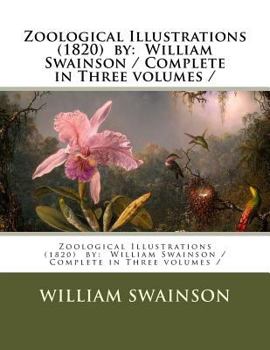 Zoological Illustrations (1820) by: William Swainson / Complete in Three volumes /

Zoological Illustrations (1820) by: William Swainson / Complete in Three volumes /

WILLIAM SWAINSON